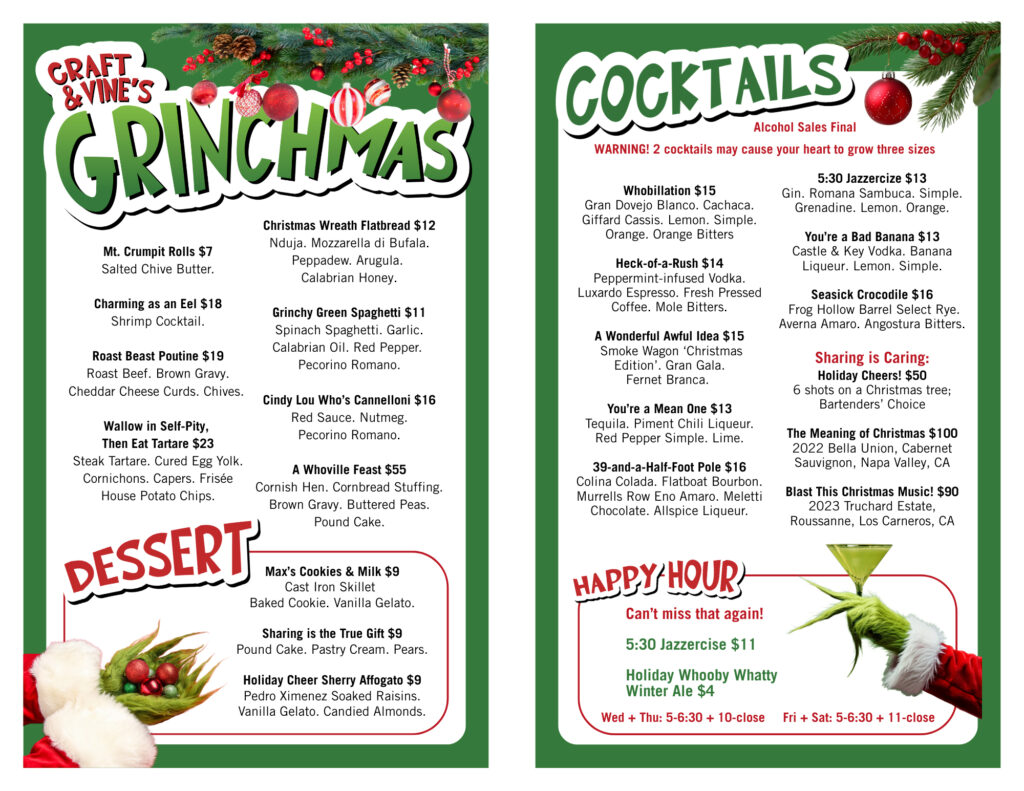 CRAFT & VINE'S
GRINCHMAS

Mt. Crumpit Rolls $7
Salted Chive Butter.

Charming as an Eel $18
Shrimp Cocktail.

Roast Beast Poutine $19
Roast Beef. Brown Gravy. Cheddar Cheese Curds. Chives.

Wallow in Self-Pity, Then Eat Tartare $23
Steak Tartare. Cured Egg Yolk. Cornichons. Capers. Frisée House Potato Chips.

Christmas Wreath Flatbread $12
Nduja. Mozzarella di Bufala. Peppadew. Arugula. Calabrian Honey.

Grinchy Green Spaghetti $11
Spinach Spaghetti. Garlic. Calabrian Oil. Red Pepper. Pecorino Romano.

Cindy Lou Who's Cannelloni $16
Red Sauce. Nutmeg. Pecorino Romano.

A Whoville Feast $55
Cornish Hen. Cornbread Stuffing. Brown Gravy. Buttered Peas. Pound Cake.

DESSERT

Max's Cookies & Milk $9
Cast Iron Skillet Baked Cookie. Vanilla Gelato.

Sharing is the True Gift $9
Pound Cake. Pastry Cream. Pears.

Holiday Cheer Sherry Affogato $9
Pedro Ximenez Soaked Raisins. Vanilla Gelato. Candied Almonds.

COCKTAILS
Alcohol Sales Final
WARNING! 2 cocktails may cause your heart to grow three sizes

Whobillation $15
Gran Dovejo Blanco. Cachaca. Giffard Cassis. Lemon. Simple. Orange. Orange Bitters

Heck-of-a-Rush $14
Peppermint-infused Vodka. Luxardo Espresso. Fresh Pressed Coffee. Mole Bitters.

A Wonderful Awful Idea $15
Smoke Wagon 'Christmas Edition'. Gran Gala. Fernet Branca.

You're a Mean One $13
Tequila. Piment Chili Liqueur. Red Pepper Simple. Lime.

39-and-a-Half-Foot Pole $16
Colina Colada. Flatboat Bourbon. Murrells Row Eno Amaro. Meletti Chocolate. Allspice Liqueur.

5:30 Jazzercize $13
Gin. Romana Sambuca. Simple. Grenadine. Lemon. Orange.

You're a Bad Banana $13
Castle & Key Vodka. Banana Liqueur. Lemon. Simple.

Seasick Crocodile $16
Frog Hollow Barrel Select Rye. Averna Amaro. Angostura Bitters.

Sharing is Caring:
Holiday Cheers! $50
6 shots on a Christmas tree; Bartenders' Choice

The Meaning of Christmas $100
2022 Bella Union, Cabernet Sauvignon, Napa Valley, CA

Blast This Christmas Music! $90
2023 Truchard Estate, Roussanne, Los Carneros, CA

HAPPY HOUR
Can't miss that again!

5:30 Jazzercise $11

Holiday Whooby Whatty Winter Ale $4

Wed + Thu: 5-6:30 + 10-close Fri + Sat: 5-6:30 + 11-close